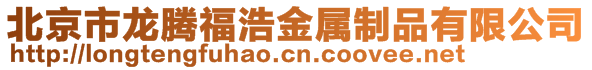 北京市龙腾福浩金属制品有限公司
http://longtengfuhao.cn.coovee.net